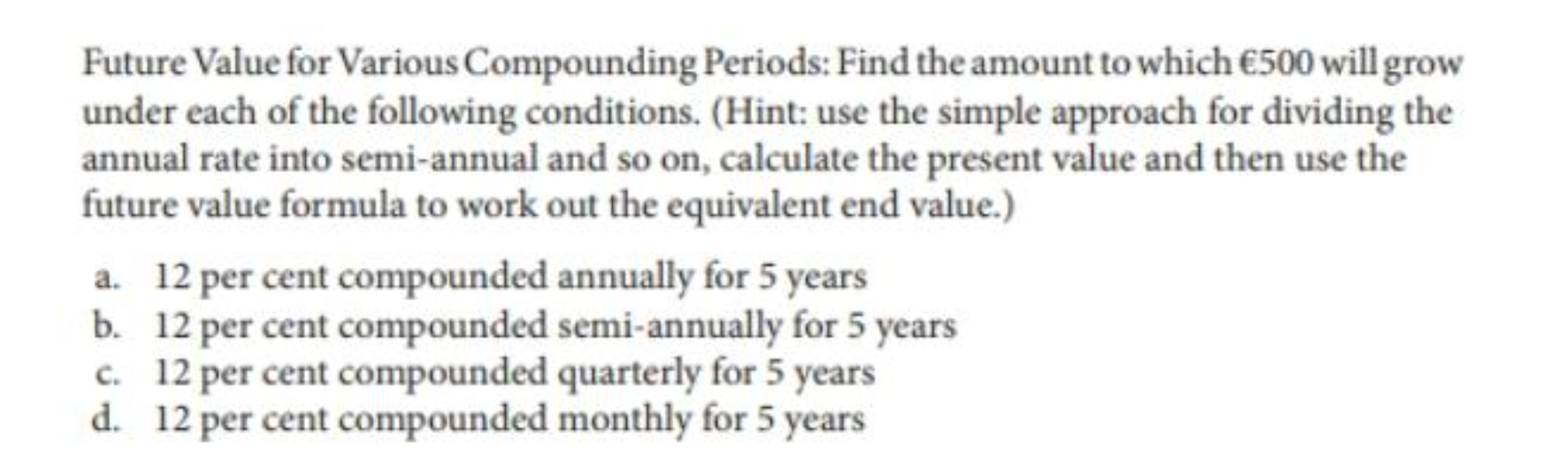 Future Value for Various Compounding Periods: Find the amount to which €500 will grow under each of the following conditions. (Hint: use the simple approach for dividing the annual rate into semi-annual and so on, calculate the present value and then use the future value formula to work out the equivalent end value.)

a. 12 per cent compounded annually for 5 years
b. 12 per cent compounded semi-annually for 5 years
c. 12 per cent compounded quarterly for 5 years
d. 12 per cent compounded monthly for 5 years